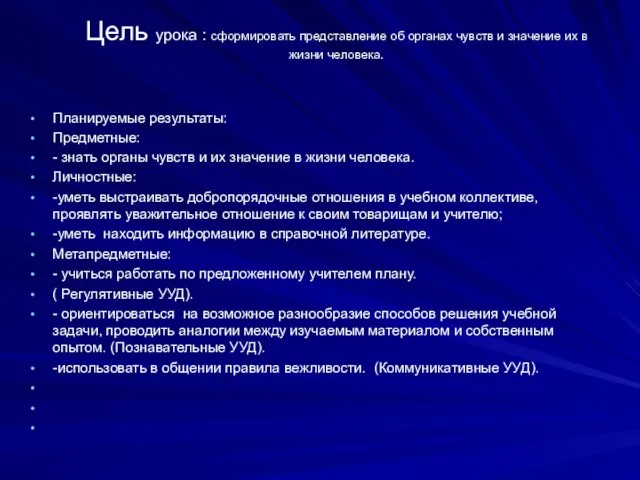 Цель урока : сформировать представление об органах чувств и значение их в жизни человека.

• Планируемые результаты:
• Предметные:
• - знать органы чувств и их значение в жизни человека.
• Личностные:
• -уметь выстраивать добропорядочные отношения в учебном коллективе, проявлять уважительное отношение к своим товарищам и учителю;
• -уметь находить информацию в справочной литературе.
• Метапредметные:
• - учиться работать по предложенному учителем плану.
• ( Регулятивные УУД).
• - ориентироваться на возможное разнообразие способов решения учебной задачи, проводить аналогии между изучаемым материалом и собственным опытом. (Познавательные УУД).
• -использовать в общении правила вежливости. (Коммуникативные УУД).
•
•
•